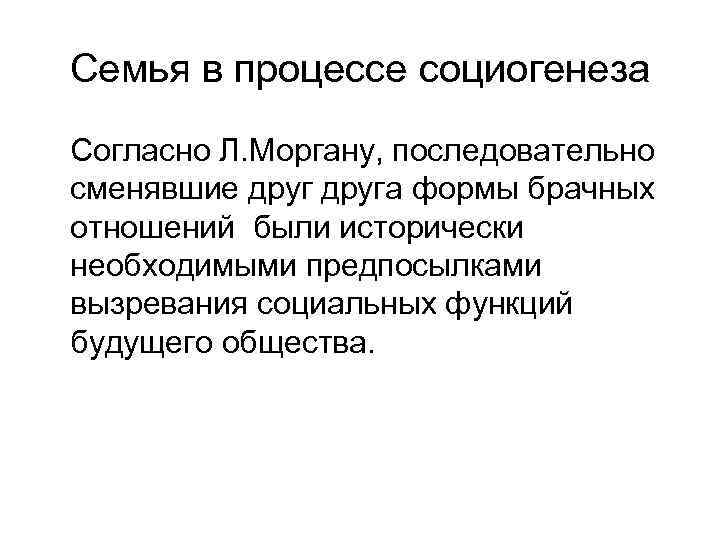 Семья в процессе социогенеза

Согласно Л.Моргану, последовательно сменявшие друг друга формы брачных отношений были исторически необходимыми предпосылками вызревания социальных функций будущего общества.